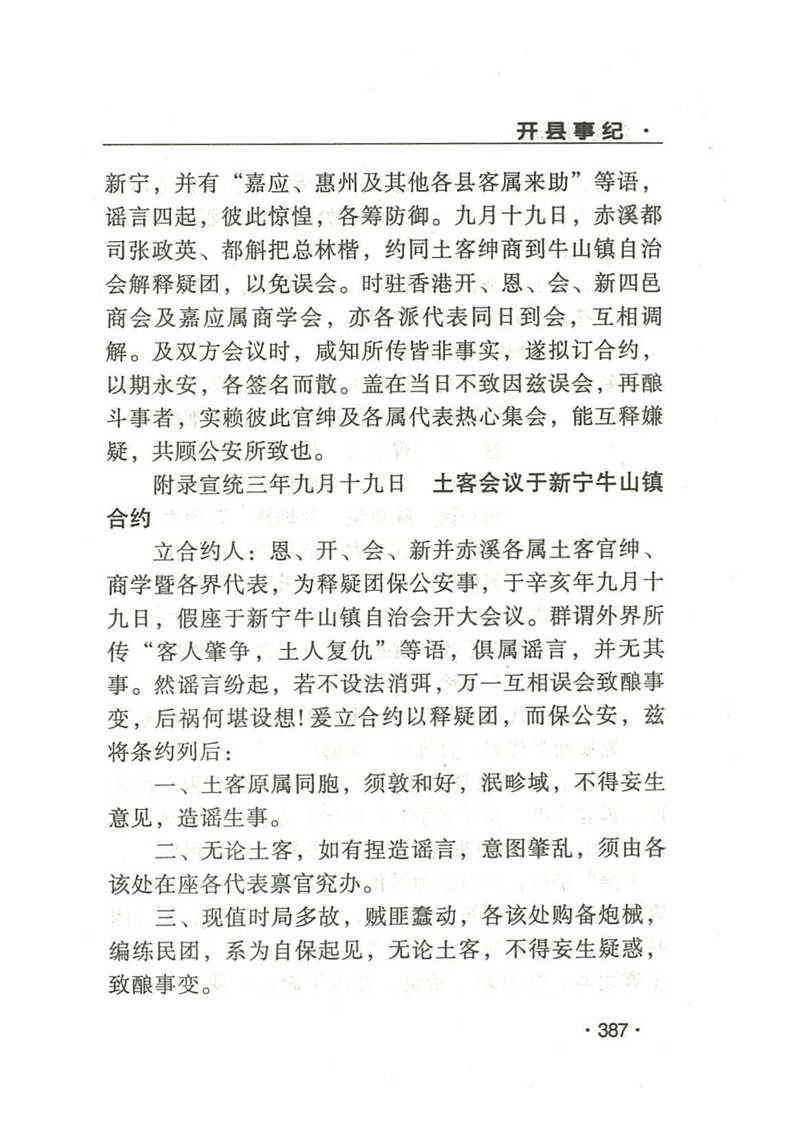 开县事纪 ·

新宁，并有“嘉应、惠州及其他各县客属来助”等语，谣言四起，彼此惊惶，各筹防御。九月十九日，赤溪都司张政英、都斛把总林楷，约同土客绅商到牛山镇自治会解释疑团，以免误会。时驻香港开、恩、会、新四邑商会及嘉应属商学会，亦各派代表同日到会，互相调解。及双方会议时，咸知所传皆非事实，遂拟订合约，以期永安，各签名而散。盖在当日不致因兹误会，再酿斗事者，实赖彼此官绅及各属代表热心集会，能互释嫌疑，共顾公安所致也。

附录宣统三年九月十九日　土客会议于新宁牛山镇合约

立合约人：恩、开、会、新并赤溪各属土客官绅、商学暨各界代表，为释疑团保公安事，于辛亥年九月十九日，假座于新宁牛山镇自治会开大会议。群谓外界所传“客人肇争，土人复仇”等语，俱属谣言，并无其事。然谣言纷起，若不设法消弭，万一互相误会致酿事变，后祸何堪设想！爰立合约以释疑团，而保公安，兹将条约列后：

一、土客原属同胞，须敦和好，泯畛域，不得妄生意见，造谣生事。

二、无论土客，如有捏造谣言，意图肇乱，须由各该处在座各代表禀官究办。

三、现值时局多故，贼匪蠢动，各该处购备炮械，编练民团，系为自保起见，无论土客，不得妄生疑惑，致酿事变。

· 387 ·